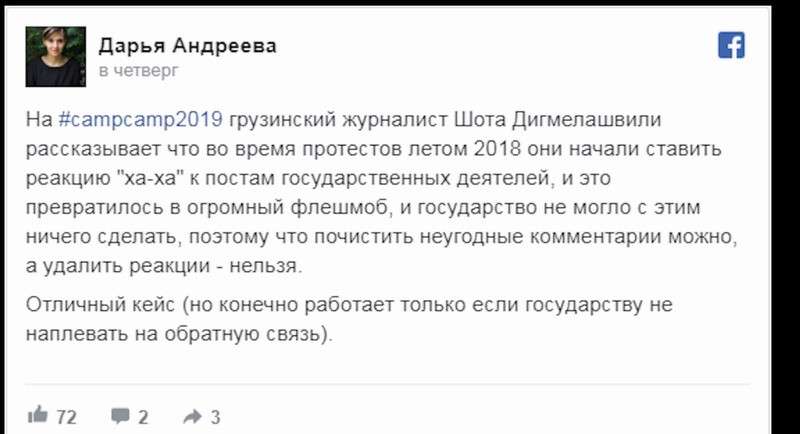 Дарья Андреева
в четверг

На #campcamp2019 грузинский журналист Шота Дигмелашвили рассказывает что во время протестов летом 2018 они начали ставить реакцию "ха-ха" к постам государственных деятелей, и это превратилось в огромный флешмоб, и государство не могло с этим ничего сделать, поэтому что почистить неугодные комментарии можно, а удалить реакции - нельзя.

Отличный кейс (но конечно работает только если государству не наплевать на обратную связь).

72 2 3